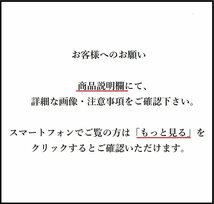 お客様へのお願い

商品説明欄にて、
詳細な画像・注意事項をご確認下さい。

スマートフォンでご覧の方は「もっと見る」をクリックするとご確認いただけます。